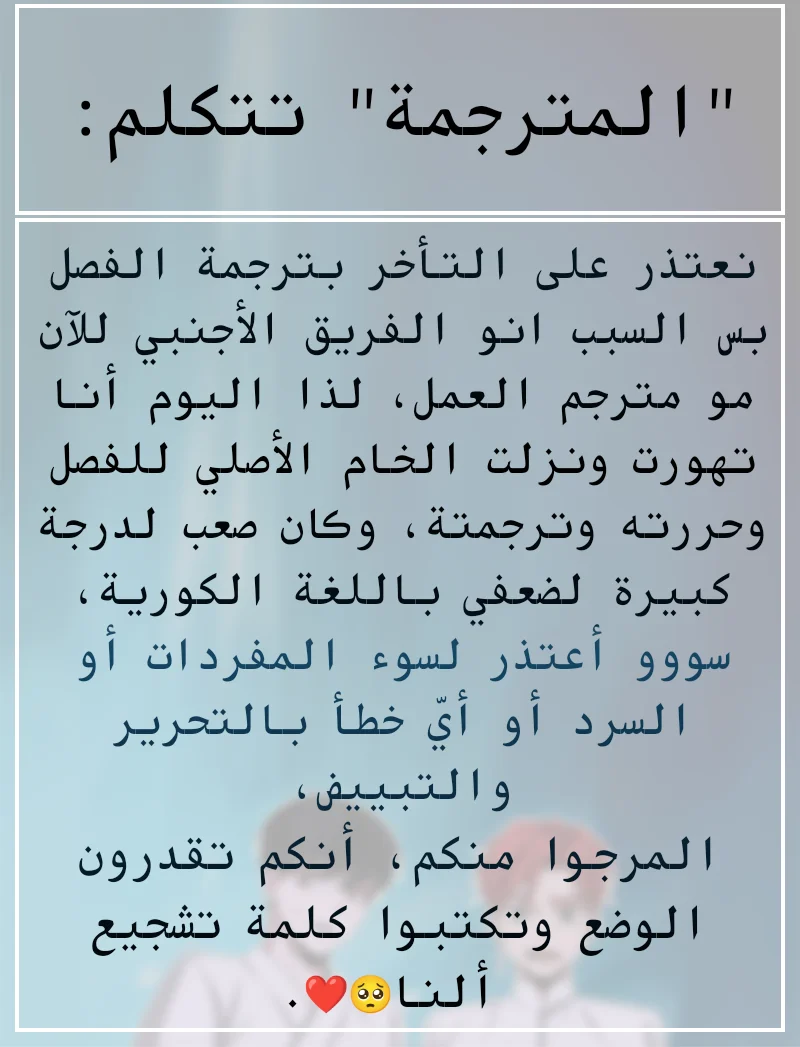 "المترجمة" تتكلم:

نعتذر على التأخر بترجمة الفصل بس السبب انو الفريق الأجنبي للآن مو مترجم العمل، لذا اليوم أنا تهورت ونزلت الخام الأصلي للفصل وحررته وترجمتة، وكان صعب لدرجة كبيرة لضعفي باللغة الكورية،
سووو أعتذر لسوء المفردات أو السرد أو أيّ خطأ بالتحرير والتبييض،
المرجوا منكم، أنكم تقدرون الوضع وتكتبوا كلمة تشجيع ألنا🥺❤️.